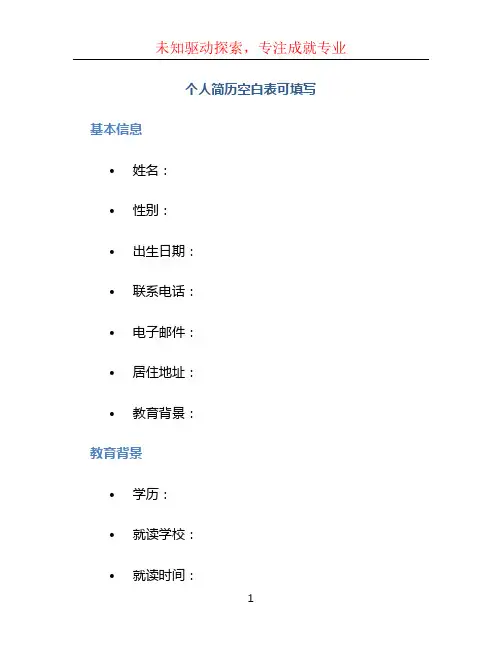 未知驱动探索，专注成就专业

个人简历空白表可填写

基本信息

• 姓名：

• 性别：

• 出生日期：

• 联系电话：

• 电子邮件：

• 居住地址：

• 教育背景：

教育背景

• 学历：

• 就读学校：

• 就读时间：

1